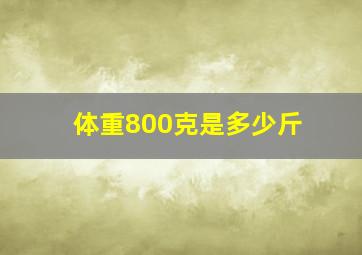 体重800克是多少斤